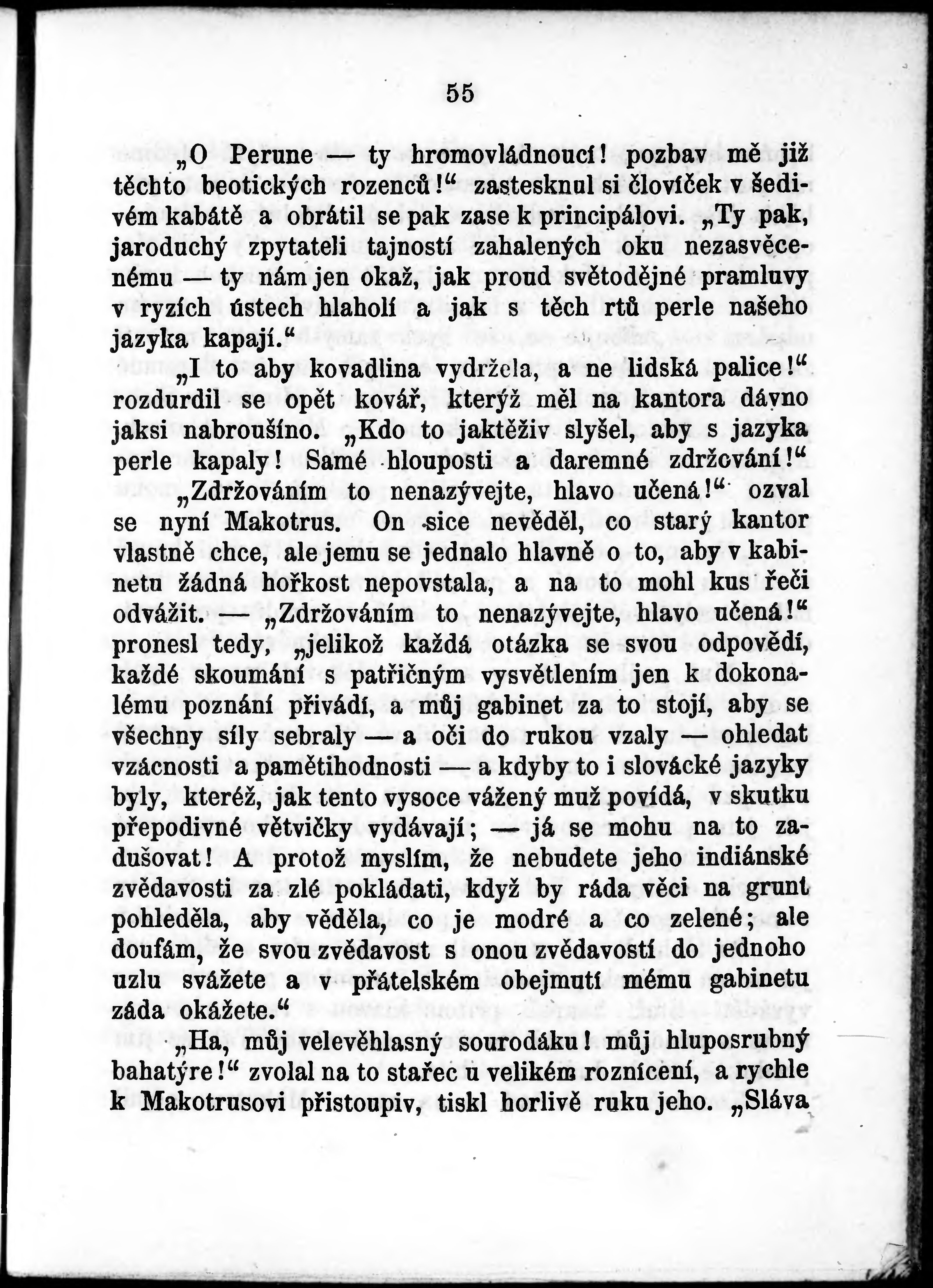 55

„O Perune — ty hromovládnoucí! pozbav mě již těchto beotických rozenců!“ zastesknul si človíček v šedivém kabátě a obrátil se pak zase k principálovi. „Ty pak, jaroduchý zpytateli tajností zahalených oku nezasvěcenému — ty nám jen okaž, jak proud světodějné pramluvy v ryzích ústech hlaholí a jak s těch rtů perle našeho jazyka kapají.“

„I to aby kovadlina vydržela, a ne lidská palice!“ rozdurdil se opět kovář, kterýž měl na kantora dávno jaksi nabroušíno. „Kdo to jaktěživ slyšel, aby s jazyka perle kapaly! Samé hlouposti a daremné zdržování!“

„Zdržováním to nenazývejte, hlavo učená!“ ozval se nyní Makotrus. On sice nevěděl, co starý kantor vlastně chce, ale jemu se jednalo hlavně o to, aby v kabinetu žádná hořkost nepovstala, a na to mohl kus řeči odvážit. — „Zdržováním to nenazývejte, hlavo učená!“ pronesl tedy, „jelikož každá otázka se svou odpovědí, každé skoumání s patřičným vysvětlením jen k dokonalému poznání přivádí, a můj gabinet za to stojí, aby se všechny síly sebraly — a oči do rukou vzaly — ohledat vzácnosti a pamětihodnosti — a kdyby to i slovácké jazyky byly, kteréž, jak tento vysoce vážený muž povídá, v skutku přepodivné větvičky vydávají; — já se mohu na to zadušovat! A protož myslím, že nebudete jeho indiánské zvědavosti za zlé pokládati, když by ráda věci na grunt pohleděla, aby věděla, co je modré a co zelené; ale doufám, že svou zvědavost s onou zvědavostí do jednoho uzlu svážete a v přátelském obejmutí mému gabinetu záda okážete.“

„Ha, můj velevěhlasný sourodáku! můj hluposrubný bahatýre!“ zvolal na to stařec u velikém roznícení, a rychle k Makotrusovi přistoupiv, tiskl horlivě ruku jeho. „Sláva